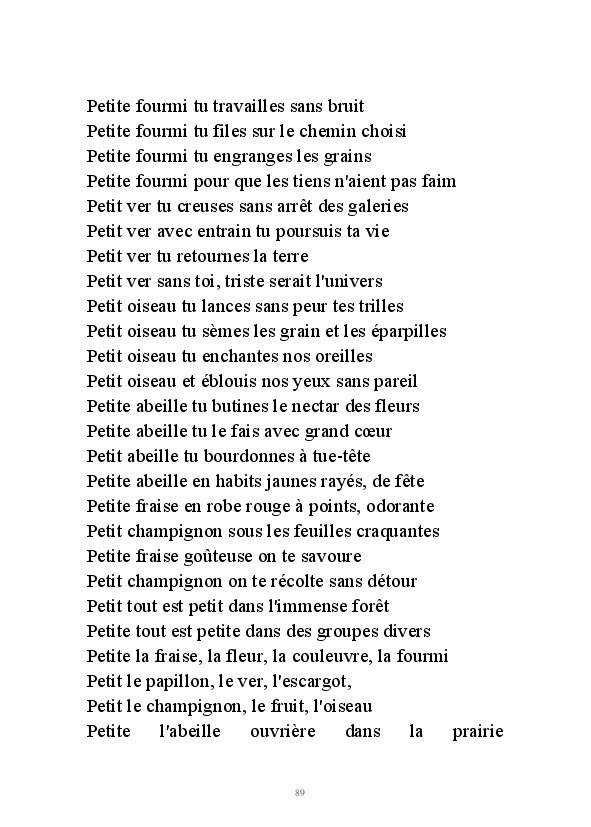 Petite fourmi tu travailles sans bruit
Petite fourmi tu files sur le chemin choisi
Petite fourmi tu engranges les grains
Petite fourmi pour que les tiens n'aient pas faim
Petit ver tu creuses sans arrêt des galeries
Petit ver avec entrain tu poursuis ta vie
Petit ver tu retournes la terre
Petit ver sans toi, triste serait l'univers
Petit oiseau tu lances sans peur tes trilles
Petit oiseau tu sèmes les grain et les éparpilles
Petit oiseau tu enchantes nos oreilles
Petit oiseau et éblouis nos yeux sans pareil
Petite abeille tu butines le nectar des fleurs
Petite abeille tu le fais avec grand cœur
Petit abeille tu bourdonnes à tue-tête
Petite abeille en habits jaunes rayés, de fête
Petite fraise en robe rouge à points, odorante
Petit champignon sous les feuilles craquantes
Petite fraise goûteuse on te savoure
Petit champignon on te récolte sans détour
Petit tout est petit dans l'immense forêt
Petite tout est petite dans des groupes divers
Petite la fraise, la fleur, la couleuvre, la fourmi
Petit le papillon, le ver, l'escargot,
Petit le champignon, le fruit, l'oiseau
Petite l'abeille ouvrière dans la prairie

89